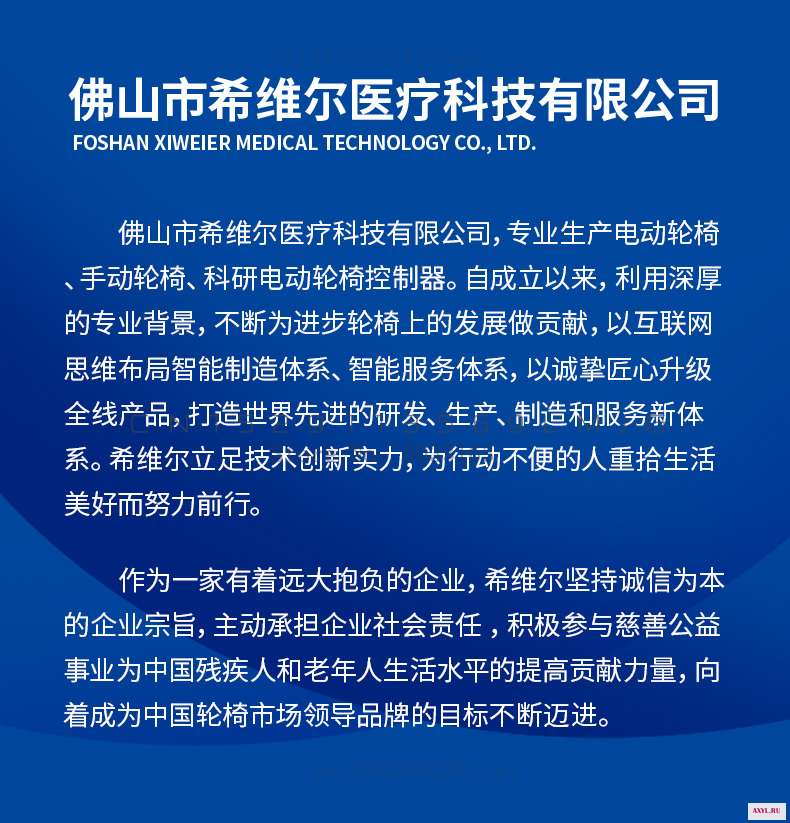 佛山市希维尔医疗科技有限公司
FOSHAN XIWEIER MEDICAL TECHNOLOGY CO., LTD.

佛山市希维尔医疗科技有限公司，专业生产电动轮椅、手动轮椅、科研电动轮椅控制器。自成立以来，利用深厚的专业背景，不断为进步轮椅上的发展做贡献，以互联网思维布局智能制造体系、智能服务体系，以诚挚匠心升级全线产品，打造世界先进的研发、生产、制造和服务新体系。希维尔立足技术创新实力，为行动不便的人重拾生活美好而努力前行。

作为一家有着远大抱负的企业，希维尔坚持诚信为本的企业宗旨，主动承担企业社会责任，积极参与慈善公益事业为中国残疾人和老年人生活水平的提高贡献力量，向着成为中国轮椅市场领导品牌的目标不断迈进。

AXYL.RU